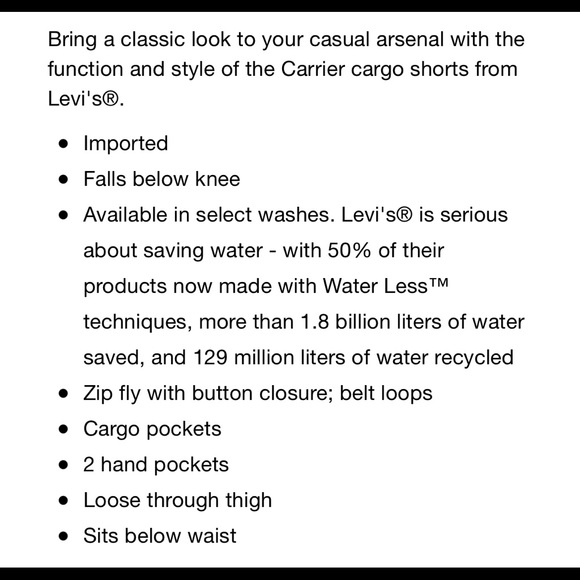 Bring a classic look to your casual arsenal with the function and style of the Carrier cargo shorts from Levi's®.

- Imported
- Falls below knee
- Available in select washes. Levi's® is serious about saving water - with 50% of their products now made with Water Less™ techniques, more than 1.8 billion liters of water saved, and 129 million liters of water recycled
- Zip fly with button closure; belt loops
- Cargo pockets
- 2 hand pockets
- Loose through thigh
- Sits below waist